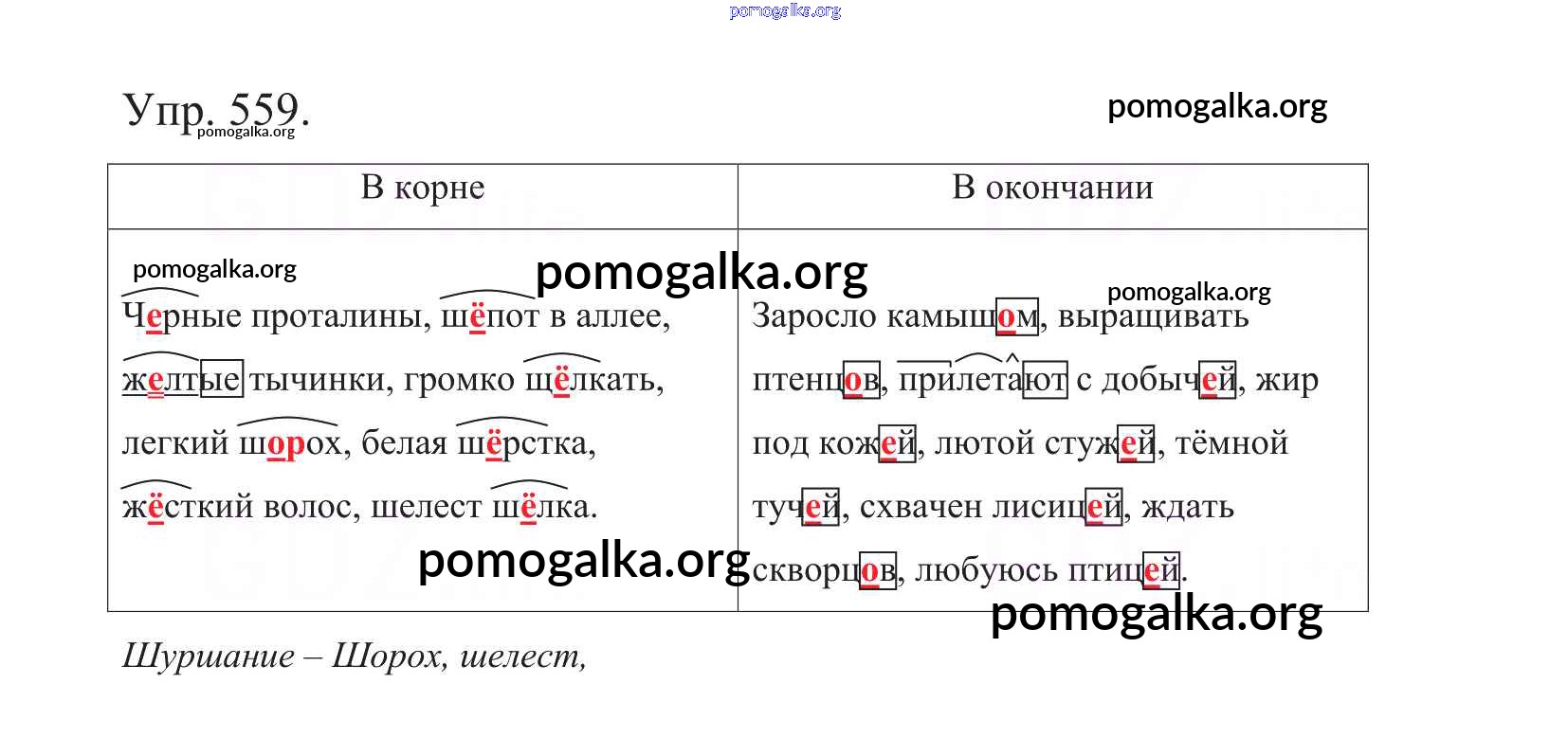 Упр. 559.

| В корне | В окончании |
|---|---|
| Черные проталины, шёпот в аллее, желтые тычинки, громко щёлкать, легкий шорох, белая шёрстка, жёсткий волос, шелест шёлка. | Заросло камышом, выращивать птенцов, прилетают с добычей, жир под кожей, лютой стужей, тёмной тучей, схвачен лисицей, ждать скворцов, любуюсь птицей. |

Шуршание – Шорох, шелест,

pomogalka.org